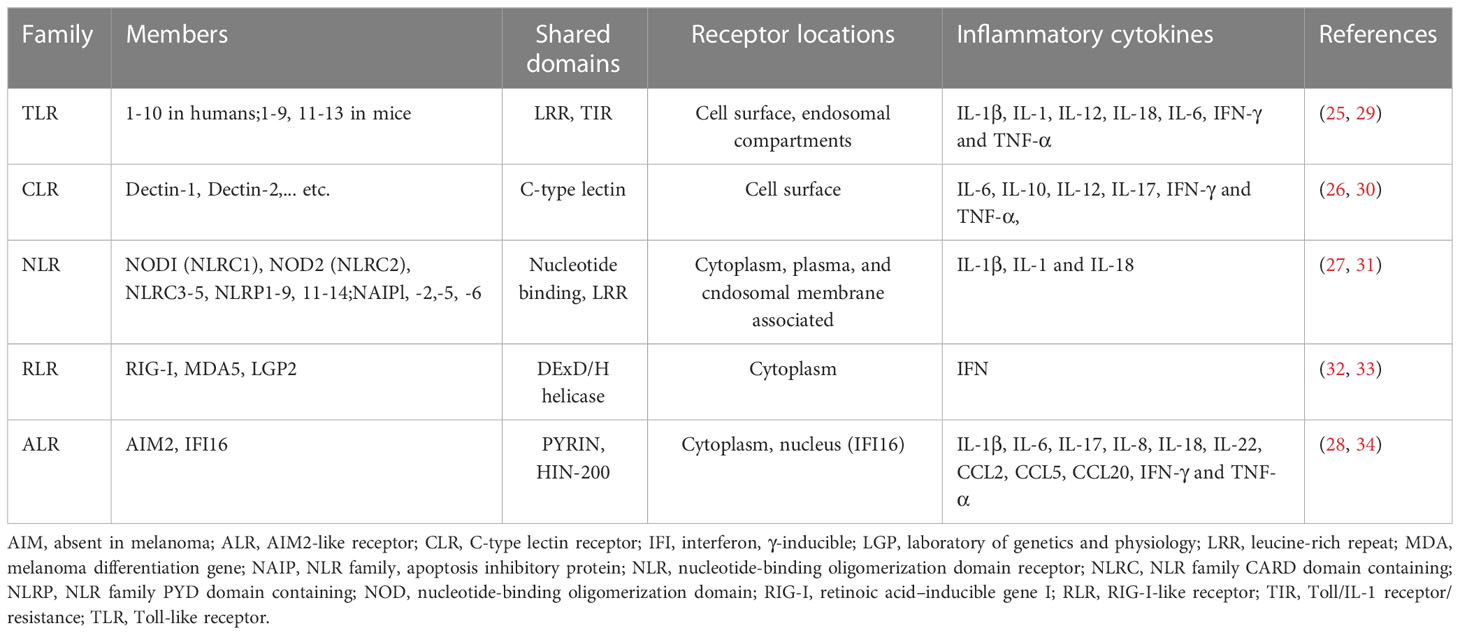 | Family | Members | Shared domains | Receptor locations | Inflammatory cytokines | References |
|---|---|---|---|---|---|
| TLR | 1-10 in humans;1-9, 11-13 in mice | LRR, TIR | Cell surface, endosomal compartments | IL-1β, IL-1, IL-12, IL-18, IL-6, IFN-γ and TNF-α | (25, 29) |
| CLR | Dectin-1, Dectin-2,... etc. | C-type lectin | Cell surface | IL-6, IL-10, IL-12, IL-17, IFN-γ and TNF-α, | (26, 30) |
| NLR | NODI (NLRC1), NOD2 (NLRC2), NLRC3-5, NLRP1-9, 11-14;NAIPl, -2,-5, -6 | Nucleotide binding, LRR | Cytoplasm, plasma, and cndosomal membrane associated | IL-1β, IL-1 and IL-18 | (27, 31) |
| RLR | RIG-I, MDA5, LGP2 | DExD/H helicase | Cytoplasm | IFN | (32, 33) |
| ALR | AIM2, IFI16 | PYRIN, HIN-200 | Cytoplasm, nucleus (IFI16) | IL-1β, IL-6, IL-17, IL-8, IL-18, IL-22, CCL2, CCL5, CCL20, IFN-γ and TNF-α | (28, 34) |

AIM, absent in melanoma; ALR, AIM2-like receptor; CLR, C-type lectin receptor; IFI, interferon, γ-inducible; LGP, laboratory of genetics and physiology; LRR, leucine-rich repeat; MDA, melanoma differentiation gene; NAIP, NLR family, apoptosis inhibitory protein; NLR, nucleotide-binding oligomerization domain receptor; NLRC, NLR family CARD domain containing; NLRP, NLR family PYD domain containing; NOD, nucleotide-binding oligomerization domain; RIG-I, retinoic acid–inducible gene I; RLR, RIG-I-like receptor; TIR, Toll/IL-1 receptor/resistance; TLR, Toll-like receptor.